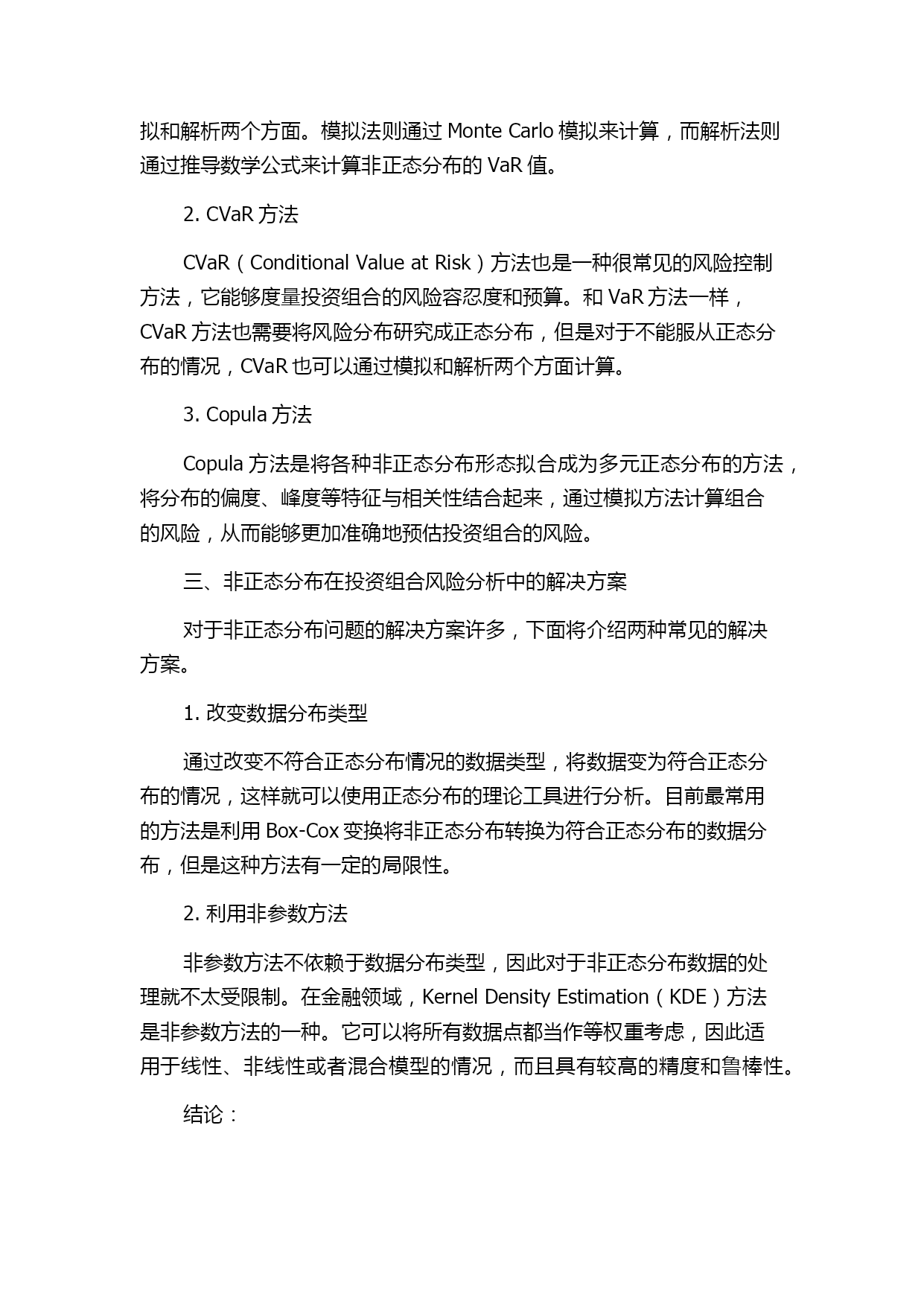 拟和解析两个方面。模拟法则通过 Monte Carlo 模拟来计算，而解析法则通过推导数学公式来计算非正态分布的 VaR 值。

2. CVaR 方法

CVaR（Conditional Value at Risk）方法也是一种很常见的风险控制方法，它能够度量投资组合的风险容忍度和预算。和 VaR 方法一样，CVaR 方法也需要将风险分布研究成正态分布，但是对于不能服从正态分布的情况，CVaR 也可以通过模拟和解析两个方面计算。

3. Copula 方法

Copula 方法是将各种非正态分布形态拟合成为多元正态分布的方法，将分布的偏度、峰度等特征与相关性结合起来，通过模拟方法计算组合的风险，从而能够更加准确地预估投资组合的风险。

三、非正态分布在投资组合风险分析中的解决方案

对于非正态分布问题的解决方案许多，下面将介绍两种常见的解决方案。

1. 改变数据分布类型

通过改变不符合正态分布情况的数据类型，将数据变为符合正态分布的情况，这样就可以使用正态分布的理论工具进行分析。目前最常用的方法是利用 Box-Cox 变换将非正态分布转换为符合正态分布的数据分布，但是这种方法有一定的局限性。

2. 利用非参数方法

非参数方法不依赖于数据分布类型，因此对于非正态分布数据的处理就不太受限制。在金融领域，Kernel Density Estimation（KDE）方法是非参数方法的一种。它可以将所有数据点都当作等权重考虑，因此适用于线性、非线性或者混合模型的情况，而且具有较高的精度和鲁棒性。

结论：